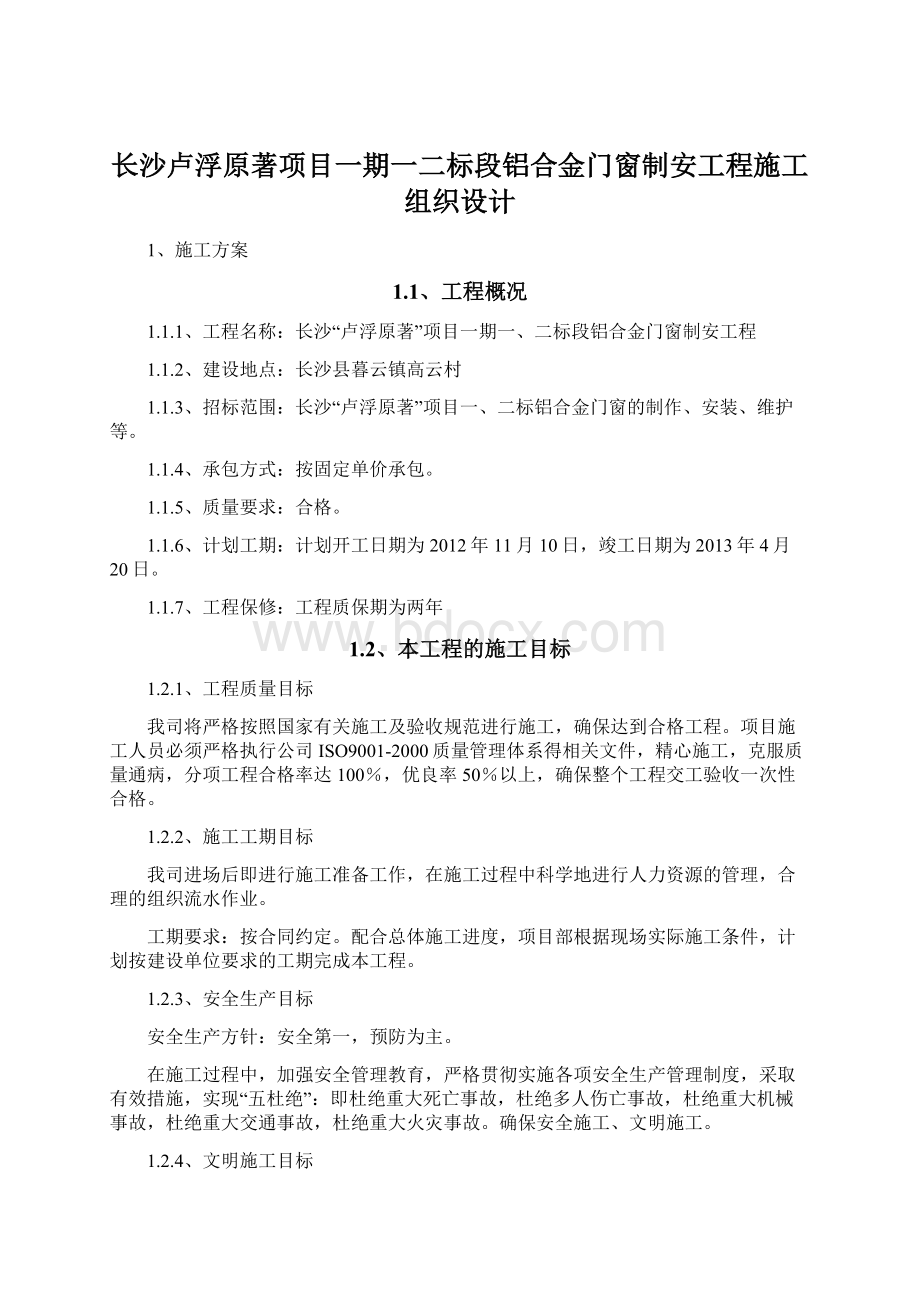 长沙卢浮原著项目一期一二标段铝合金门窗制安工程施工组织设计

1、施工方案

1.1、工程概况

1.1.1、工程名称：长沙“卢浮原著”项目一期一、二标段铝合金门窗制安工程

1.1.2、建设地点：长沙县暮云镇高云村

1.1.3、招标范围：长沙“卢浮原著”项目一、二标铝合金门窗的制作、安装、维护等。

1.1.4、承包方式：按固定单价承包。

1.1.5、质量要求：合格。

1.1.6、计划工期：计划开工日期为2012年11月10日，竣工日期为2013年4月20日。

1.1.7、工程保修：工程质保期为两年

www.bdocx.com

1.2、本工程的施工目标

1.2.1、工程质量目标

我司将严格按照国家有关施工及验收规范进行施工，确保达到合格工程。项目施工人员必须严格执行公司ISO9001-2000质量管理体系得相关文件，精心施工，克服质量通病，分项工程合格率达100%，优良率50%以上，确保整个工程交工验收一次性合格。

1.2.2、施工工期目标

我司进场后即进行施工准备工作，在施工过程中科学地进行人力资源的管理，合理的组织流水作业。

工期要求：按合同约定。配合总体施工进度，项目部根据现场实际施工条件，计划按建设单位要求的工期完成本工程。

1.2.3、安全生产目标

安全生产方针：安全第一，预防为主。

在施工过程中，加强安全管理教育，严格贯彻实施各项安全生产管理制度，采取有效措施，实现“五杜绝”：即杜绝重大死亡事故，杜绝多人伤亡事故，杜绝重大机械事故，杜绝重大交通事故，杜绝重大火灾事故。确保安全施工、文明施工。

1.2.4、文明施工目标